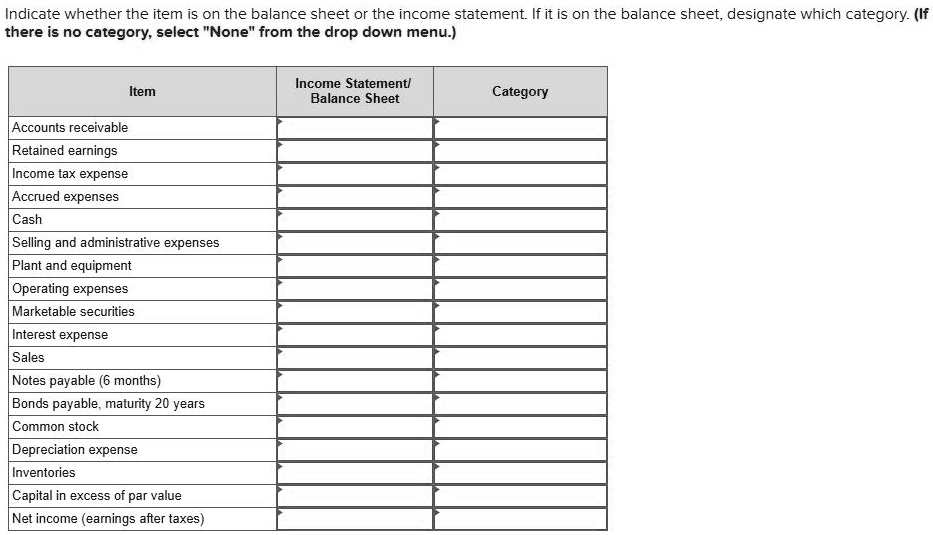 Indicate whether the item is on the balance sheet or the income statement. If it is on the balance sheet, designate which category. (If there is no category, select "None" from the drop down menu.)

| Item | Income Statement/ Balance Sheet | Category |
|---|---|---|
| Accounts receivable | | |
| Retained earnings | | |
| Income tax expense | | |
| Accrued expenses | | |
| Cash | | |
| Selling and administrative expenses | | |
| Plant and equipment | | |
| Operating expenses | | |
| Marketable securities | | |
| Interest expense | | |
| Sales | | |
| Notes payable (6 months) | | |
| Bonds payable, maturity 20 years | | |
| Common stock | | |
| Depreciation expense | | |
| Inventories | | |
| Capital in excess of par value | | |
| Net income (earnings after taxes) | | |